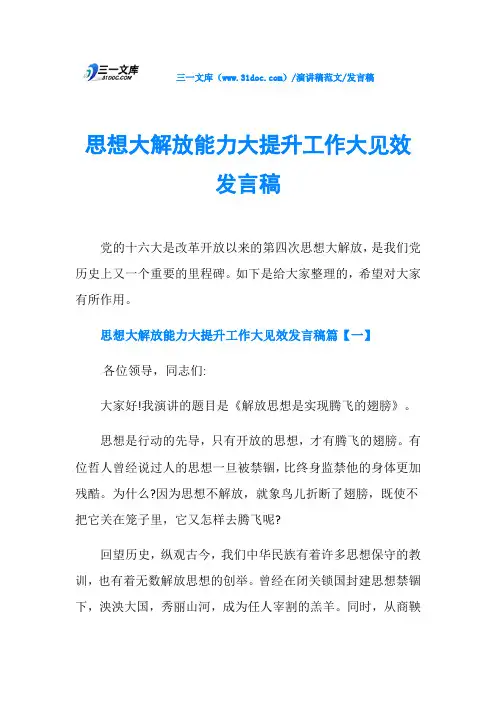 三一文库
31DOC.COM

三一文库（www.31doc.com）/演讲稿范文/发言稿

思想大解放能力大提升工作大见效发言稿

党的十六大是改革开放以来的第四次思想大解放，是我们党历史上又一个重要的里程碑。如下是给大家整理的，希望对大家有所作用。

思想大解放能力大提升工作大见效发言稿篇【一】

各位领导，同志们:

大家好!我演讲的题目是《解放思想是实现腾飞的翅膀》。

思想是行动的先导，只有开放的思想，才有腾飞的翅膀。有位哲人曾经说过人的思想一旦被禁锢，比终身监禁他的身体更加残酷。为什么?因为思想不解放，就象鸟儿折断了翅膀，既使不把它关在笼子里，它又怎样去腾飞呢?

回望历史，纵观古今，我们中华民族有着许多思想保守的教训，也有着无数解放思想的创举。曾经在闭关锁国封建思想禁锢下，泱泱大国，秀丽山河，成为任人宰割的羔羊。同时，从商鞅